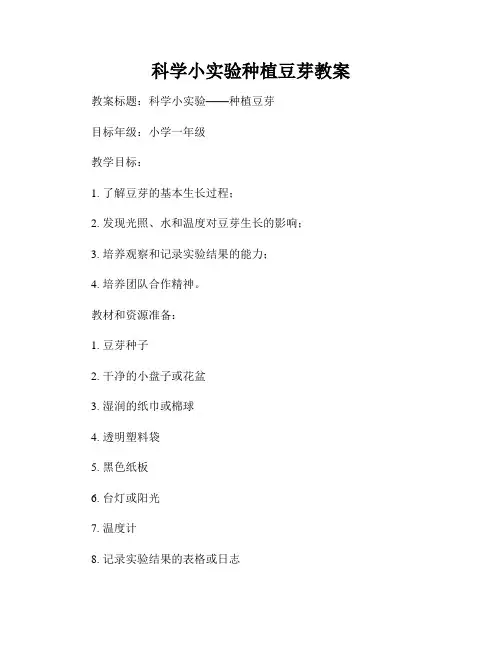 科学小实验种植豆芽教案

教案标题：科学小实验——种植豆芽

目标年级：小学一年级

教学目标：

1. 了解豆芽的基本生长过程；

2. 发现光照、水和温度对豆芽生长的影响；

3. 培养观察和记录实验结果的能力；

4. 培养团队合作精神。

教材和资源准备：

1. 豆芽种子

2. 干净的小盘子或花盆

3. 湿润的纸巾或棉球

4. 透明塑料袋

5. 黑色纸板

6. 台灯或阳光

7. 温度计

8. 记录实验结果的表格或日志